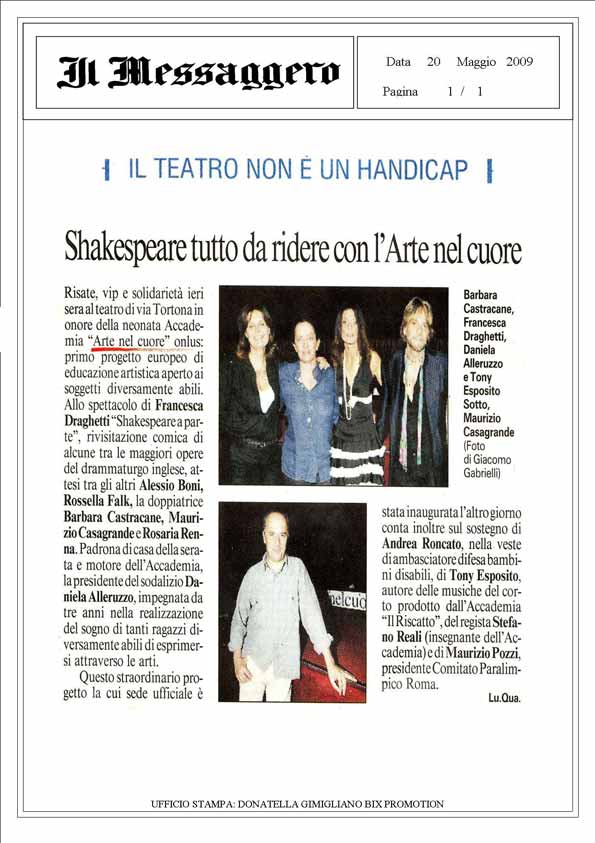 Il Messaggero

Data 20 Maggio 2009

Pagina 1 / 1

IL TEATRO NON È UN HANDICAP

Shakespeare tutto da ridere con l'Arte nel cuore

Risate, vip e solidarietà ieri sera al teatro di via Tortona in onore della neonata Accademia "Arte nel cuore" onlus: primo progetto europeo di educazione artistica aperto ai soggetti diversamente abili. Allo spettacolo di Francesca Draghetti "Shakespeare a parte", rivisitazione comica di alcune tra le maggiori opere del drammaturgo inglese, attesi tra gli altri Alessio Boni, Rossella Falk, la doppiatrice Barbara Castracane, Maurizio Casagrande e Rosaria Renna. Padrona di casa della serata e motore dell'Accademia, la presidente del sodalizio Daniela Alleruzzo, impegnata da tre anni nella realizzazione del sogno di tanti ragazzi diversamente abili di esprimersi attraverso le arti.

Questo straordinario progetto la cui sede ufficiale è stata inaugurata l'altro giorno conta inoltre sul sostegno di Andrea Roncato, nella veste di ambasciatore difesa bambini disabili, di Tony Esposito, autore delle musiche del corto prodotto dall'Accademia "Il Riscatto", del regista Stefano Reali (insegnante dell'Accademia) e di Maurizio Pozzi, presidente Comitato Paralimpico Roma.

Lu.Qua.

Barbara Castracane, Francesca Draghetti, Daniela Alleruzzo e Tony Esposito Sotto, Maurizio Casagrande (Foto di Giacomo Gabrielli)

UFFICIO STAMPA: DONATELLA GIMIGLIANO BIX PROMOTION